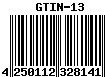 GTIN-13

4 250112 328141